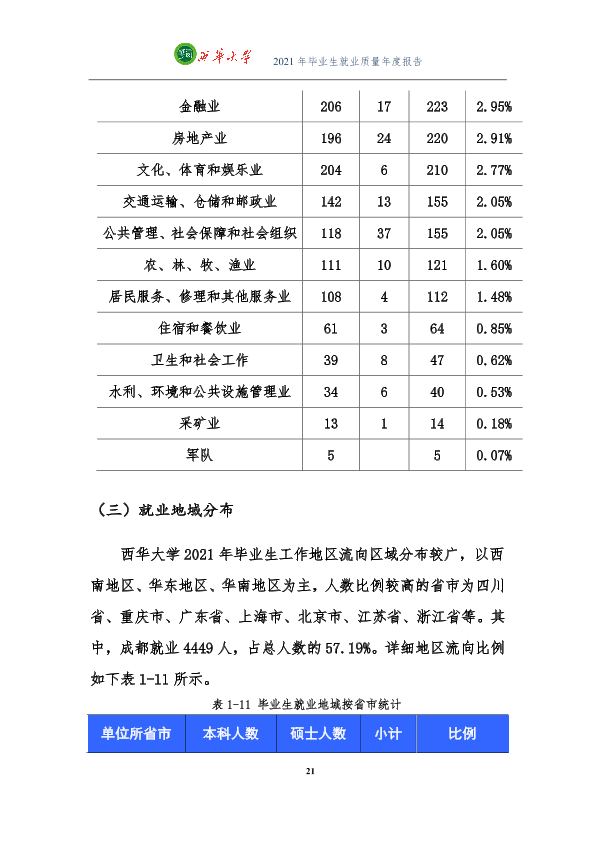 西华大学 2021年毕业生就业质量年度报告

| 金融业 | 206 | 17 | 223 | 2.95% |
|---|---|---|---|---|
| 房地产业 | 196 | 24 | 220 | 2.91% |
| 文化、体育和娱乐业 | 204 | 6 | 210 | 2.77% |
| 交通运输、仓储和邮政业 | 142 | 13 | 155 | 2.05% |
| 公共管理、社会保障和社会组织 | 118 | 37 | 155 | 2.05% |
| 农、林、牧、渔业 | 111 | 10 | 121 | 1.60% |
| 居民服务、修理和其他服务业 | 108 | 4 | 112 | 1.48% |
| 住宿和餐饮业 | 61 | 3 | 64 | 0.85% |
| 卫生和社会工作 | 39 | 8 | 47 | 0.62% |
| 水利、环境和公共设施管理业 | 34 | 6 | 40 | 0.53% |
| 采矿业 | 13 | 1 | 14 | 0.18% |
| 军队 | 5 |  | 5 | 0.07% |

（三）就业地域分布

西华大学2021年毕业生工作地区流向区域分布较广，以西南地区、华东地区、华南地区为主，人数比例较高的省市为四川省、重庆市、广东省、上海市、北京市、江苏省、浙江省等。其中，成都就业4449人，占总人数的57.19%。详细地区流向比例如下表1-11所示。

表1-11 毕业生就业地域按省市统计

| 单位所省市 | 本科人数 | 硕士人数 | 小计 | 比例 |
|---|---|---|---|---|

21